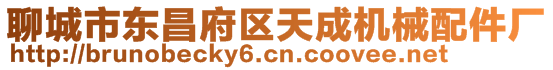 聊城市东昌府区天成机械配件厂
http://brunobecky6.cn.coovee.net